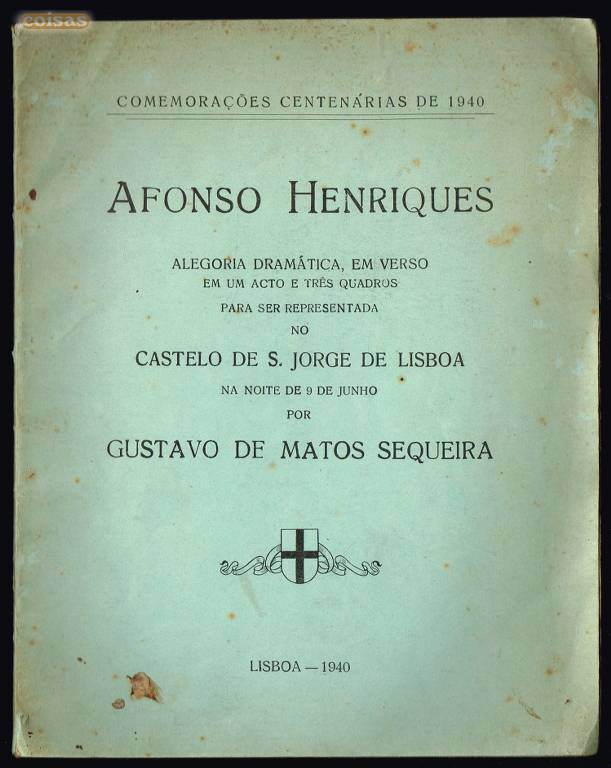 coisas

COMEMORAÇÕES CENTENÁRIAS DE 1940

AFONSO HENRIQUES

ALEGORIA DRAMÁTICA, EM VERSO
EM UM ACTO E TRÊS QUADROS
PARA SER REPRESENTADA
NO
CASTELO DE S. JORGE DE LISBOA
NA NOITE DE 9 DE JUNHO
POR
GUSTAVO DE MATOS SEQUEIRA

LISBOA — 1940